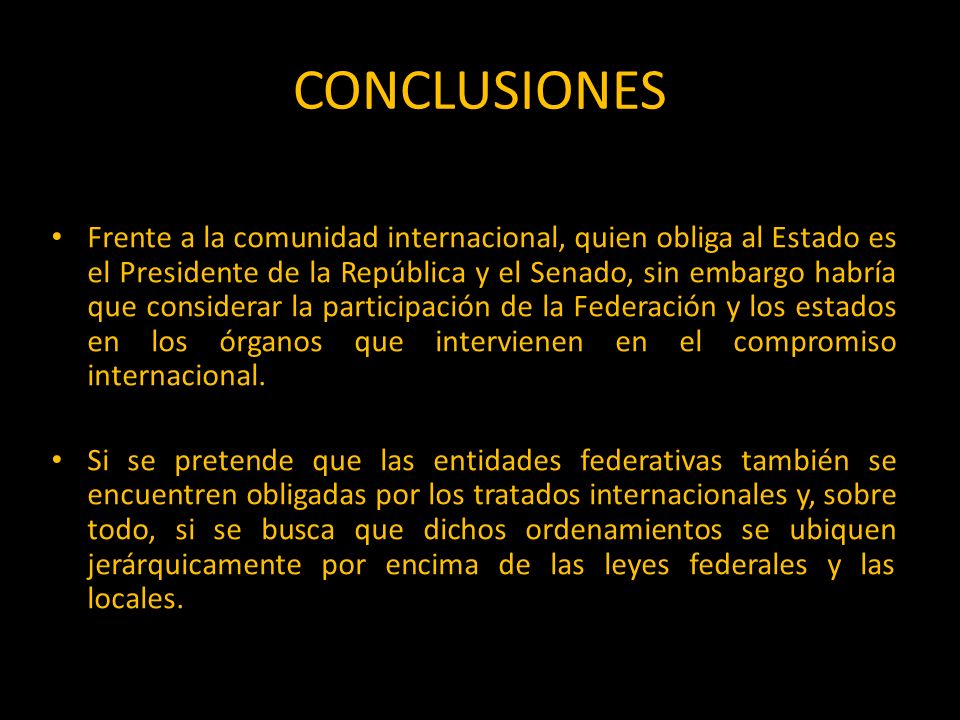 CONCLUSIONES

• Frente a la comunidad internacional, quien obliga al Estado es el Presidente de la República y el Senado, sin embargo habría que considerar la participación de la Federación y los estados en los órganos que intervienen en el compromiso internacional.

• Si se pretende que las entidades federativas también se encuentren obligadas por los tratados internacionales y, sobre todo, si se busca que dichos ordenamientos se ubiquen jerárquicamente por encima de las leyes federales y las locales.